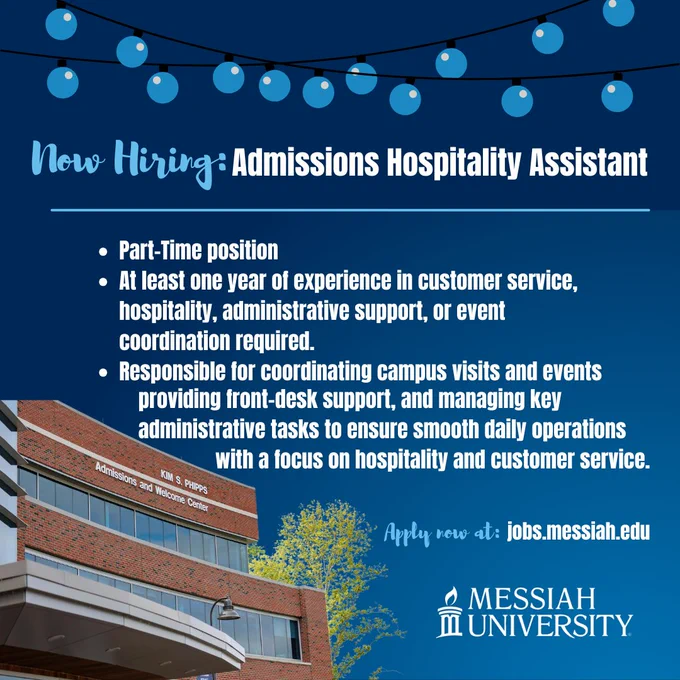 Now Hiring: Admissions Hospitality Assistant

- Part-Time position
- At least one year of experience in customer service, hospitality, administrative support, or event coordination required.
- Responsible for coordinating campus visits and events providing front-desk support, and managing key administrative tasks to ensure smooth daily operations with a focus on hospitality and customer service.

KIM S. PHIPPS
Admissions and Welcome Center

Apply now at: jobs.messiah.edu

MESSIAH UNIVERSITY